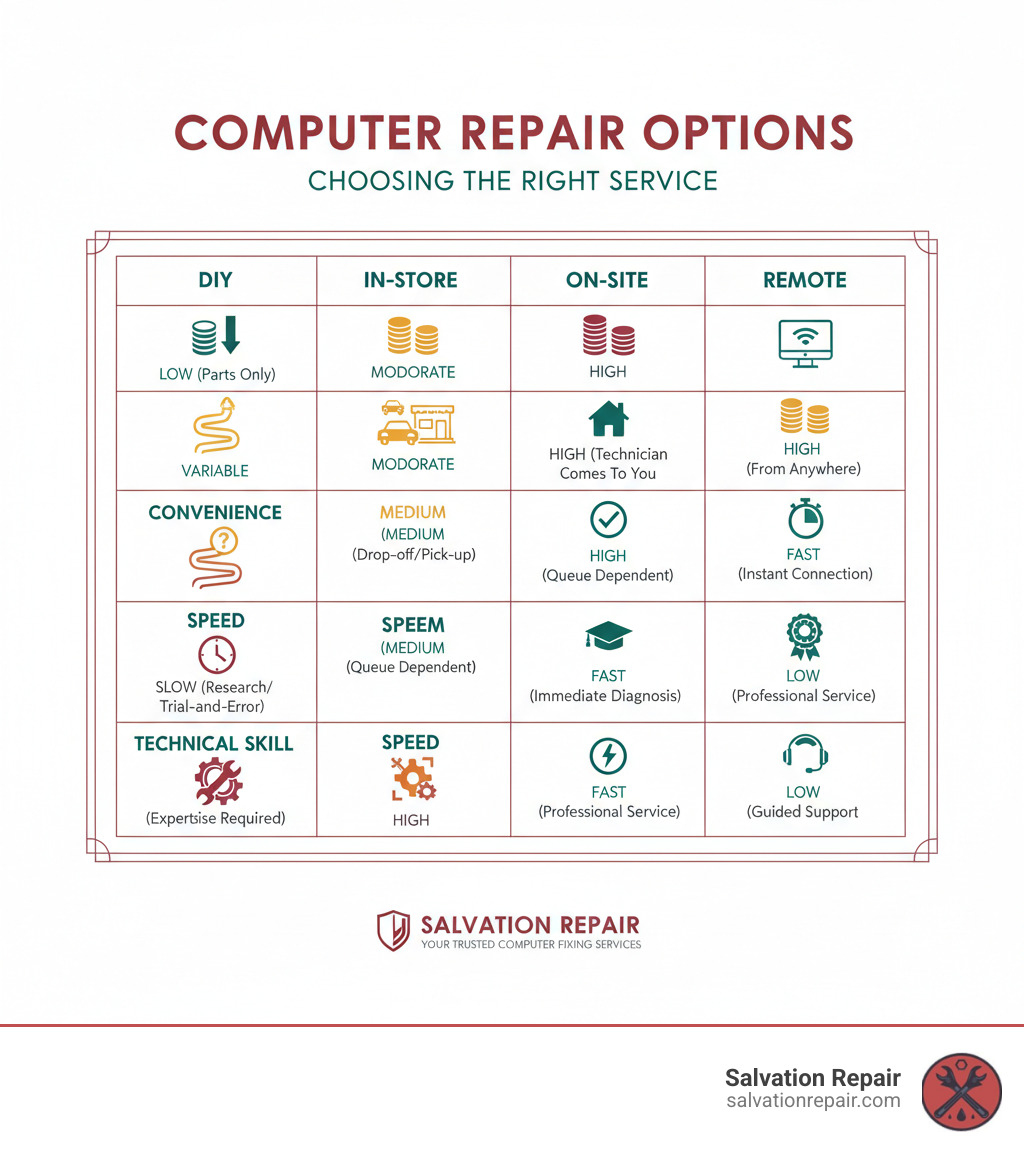 COMPUTER REPAIR OPTIONS

CHOOSING THE RIGHT SERVICE

| DIY | IN-STORE | ON-SITE | REMOTE |
|---|---|---|---|
| LOW (Parts Only) | MODORATE | HIGH | |
| VARIABLE | MODORATE | HIGH (Technician Comes To You | HIGH (From Anywhere) |
| CONVENIENCE | MEDIUM (MEDIUM (Drop-off/Pick-up) | HIGH (Queue Dependent) | FAST (Instant Connection) |
| SPEED SLOW (Research/ Trial-and-Error) | SPEEM (MEDIUM (Queue Dependent) | FAST (Immediate Diagnosis) | LOW (Professional Service) |
| TECHNICAL SKILL (Expertise Required) | SPEED HIGH | FAST (Professional Service) | LOW (Guided Support |

SALVATION REPAIR
YOUR TRUSTED COMPUTER FIXING SERVICES

Salvation Repair
salvationrepair.com